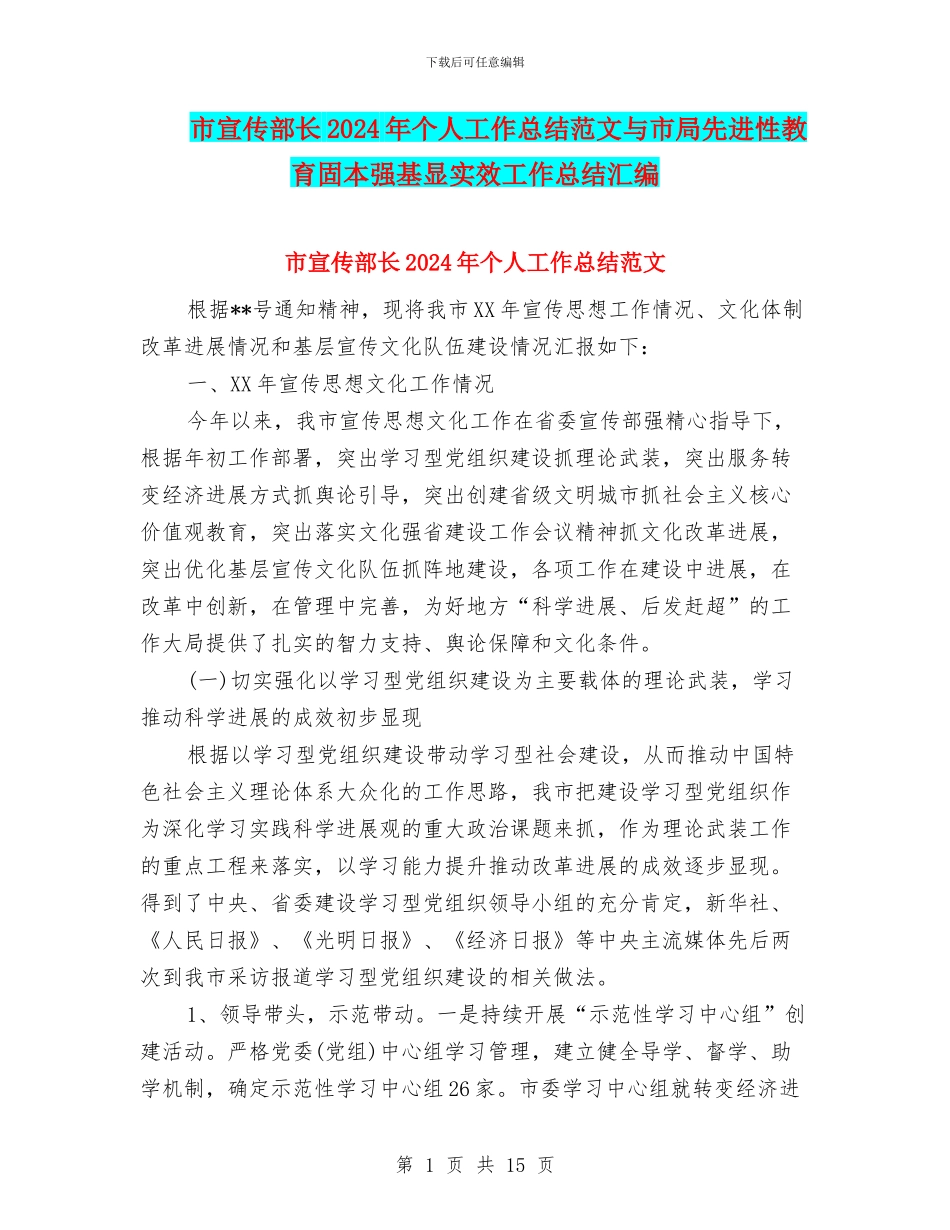 下载后可任意编辑

市宣传部长2024年个人工作总结范文与市局先进性教育固本强基显实效工作总结汇编

市宣传部长2024年个人工作总结范文

根据**号通知精神，现将我市XX年宣传思想工作情况、文化体制改革进展情况和基层宣传文化队伍建设情况汇报如下：

一、XX年宣传思想文化工作情况

今年以来，我市宣传思想文化工作在省委宣传部强精心指导下，根据年初工作部署，突出学习型党组织建设抓理论武装，突出服务转变经济进展方式抓舆论引导，突出创建省级文明城市抓社会主义核心价值观教育，突出落实文化强省建设工作会议精神抓文化改革进展，突出优化基层宣传文化队伍抓阵地建设，各项工作在建设中进展，在改革中创新，在管理中完善，为好地方“科学进展、后发赶超”的工作大局提供了扎实的智力支持、舆论保障和文化条件。

(一)切实强化以学习型党组织建设为主要载体的理论武装，学习推动科学进展的成效初步显现

根据以学习型党组织建设带动学习型社会建设，从而推动中国特色社会主义理论体系大众化的工作思路，我市把建设学习型党组织作为深化学习实践科学进展观的重大政治课题来抓，作为理论武装工作的重点工程来落实，以学习能力提升推动改革进展的成效逐步显现。得到了中央、省委建设学习型党组织领导小组的充分肯定，新华社、《人民日报》、《光明日报》、《经济日报》等中央主流媒体先后两次到我市采访报道学习型党组织建设的相关做法。

1、领导带头，示范带动。一是持续开展“示范性学习中心组”创建活动。严格党委(党组)中心组学习管理，建立健全导学、督学、助学机制，确定示范性学习中心组26家。市委学习中心组就转变经济进

第 1 页 共 15 页